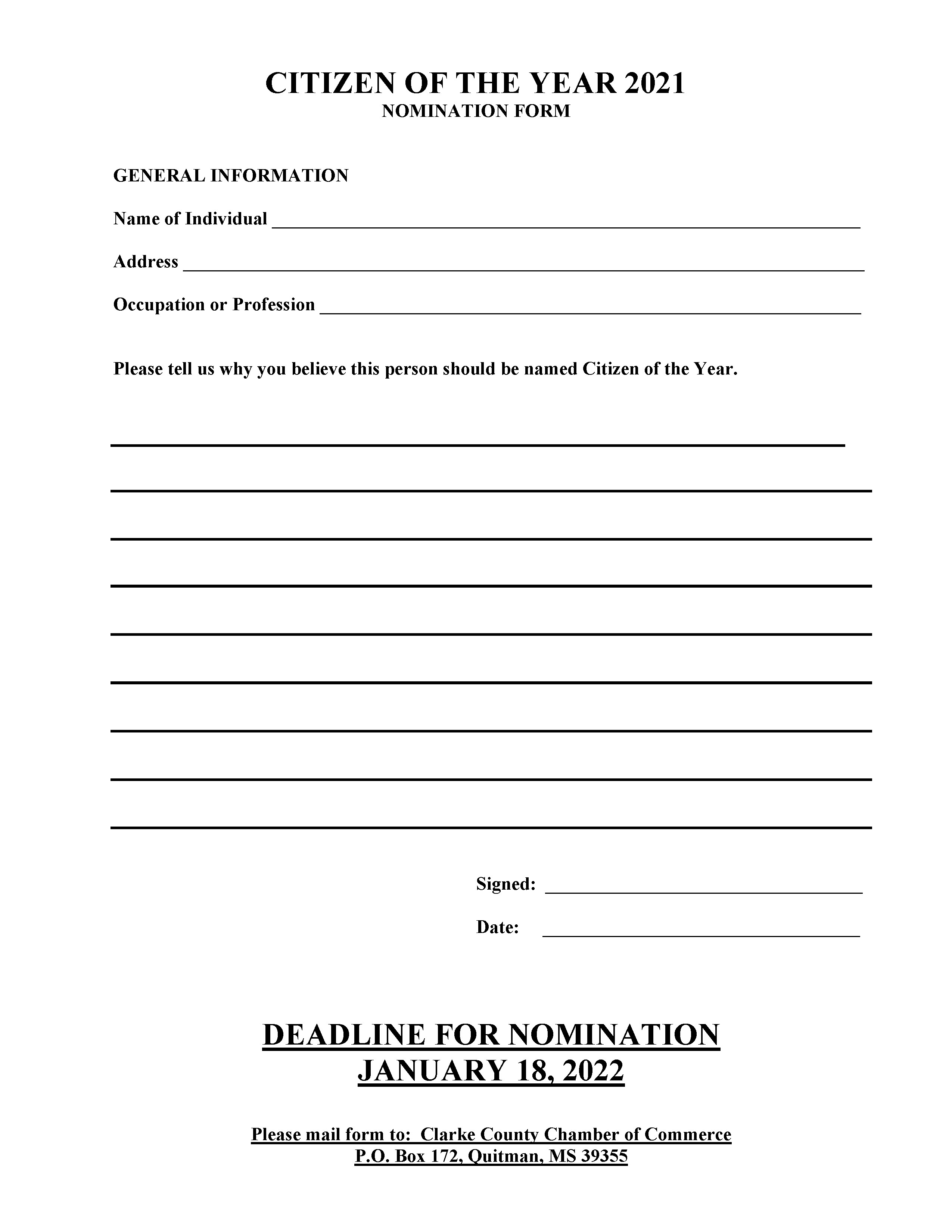 CITIZEN OF THE YEAR 2021
NOMINATION FORM

GENERAL INFORMATION

Name of Individual ____

Address ____

Occupation or Profession ____

Please tell us why you believe this person should be named Citizen of the Year.

____

____

____

____

____

____

____

____

____

Signed: ____

Date: ____

DEADLINE FOR NOMINATION
JANUARY 18, 2022

Please mail form to: Clarke County Chamber of Commerce
P.O. Box 172, Quitman, MS 39355